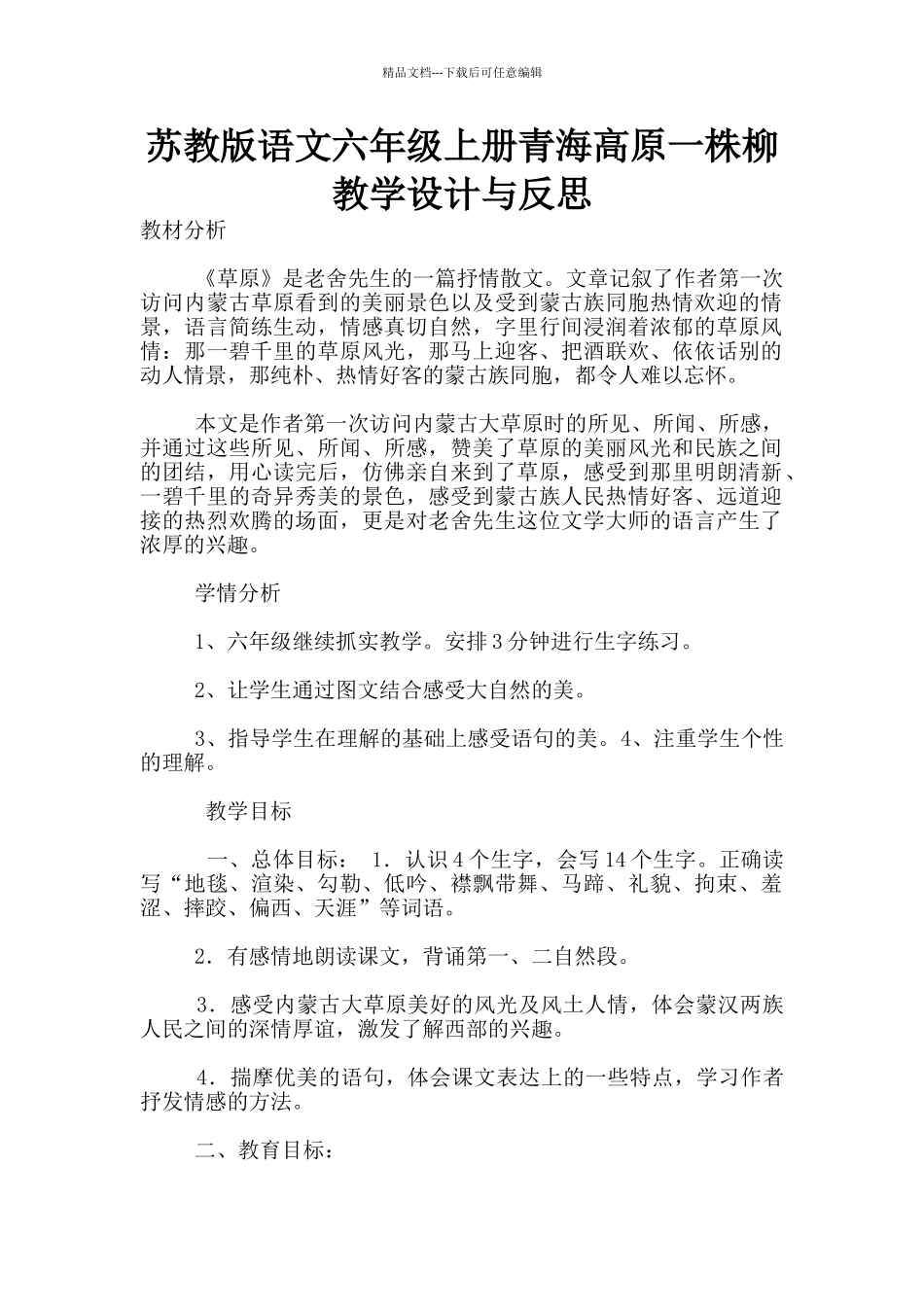 精品文档---下载后可任意编辑

苏教版语文六年级上册青海高原一株柳教学设计与反思

教材分析

《草原》是老舍先生的一篇抒情散文。文章记叙了作者第一次访问内蒙古草原看到的美丽景色以及受到蒙古族同胞热情欢迎的情景，语言简练生动，情感真切自然，字里行间浸润着浓郁的草原风情：那一碧千里的草原风光，那马上迎客、把酒联欢、依依话别的动人情景，那纯朴、热情好客的蒙古族同胞，都令人难以忘怀。

本文是作者第一次访问内蒙古大草原时的所见、所闻、所感，并通过这些所见、所闻、所感，赞美了草原的美丽风光和民族之间的团结，用心读完后，仿佛亲自来到了草原，感受到那里明朗清新、一碧千里的奇异秀美的景色，感受到蒙古族人民热情好客、远道迎接的热烈欢腾的场面，更是对老舍先生这位文学大师的语言产生了浓厚的兴趣。

学情分析

1、六年级继续抓实教学。安排3分钟进行生字练习。

2、让学生通过图文结合感受大自然的美。

3、指导学生在理解的基础上感受语句的美。4、注重学生个性的理解。

教学目标

一、总体目标： 1．认识4个生字，会写14个生字。正确读写“地毯、渲染、勾勒、低吟、襟飘带舞、马蹄、礼貌、拘束、羞涩、摔跤、偏西、天涯”等词语。

2．有感情地朗读课文，背诵第一、二自然段。

3．感受内蒙古大草原美好的风光及风土人情，体会蒙汉两族人民之间的深情厚谊，激发了解西部的兴趣。

4．揣摩优美的语句，体会课文表达上的一些特点，学习作者抒发情感的方法。

二、教育目标：